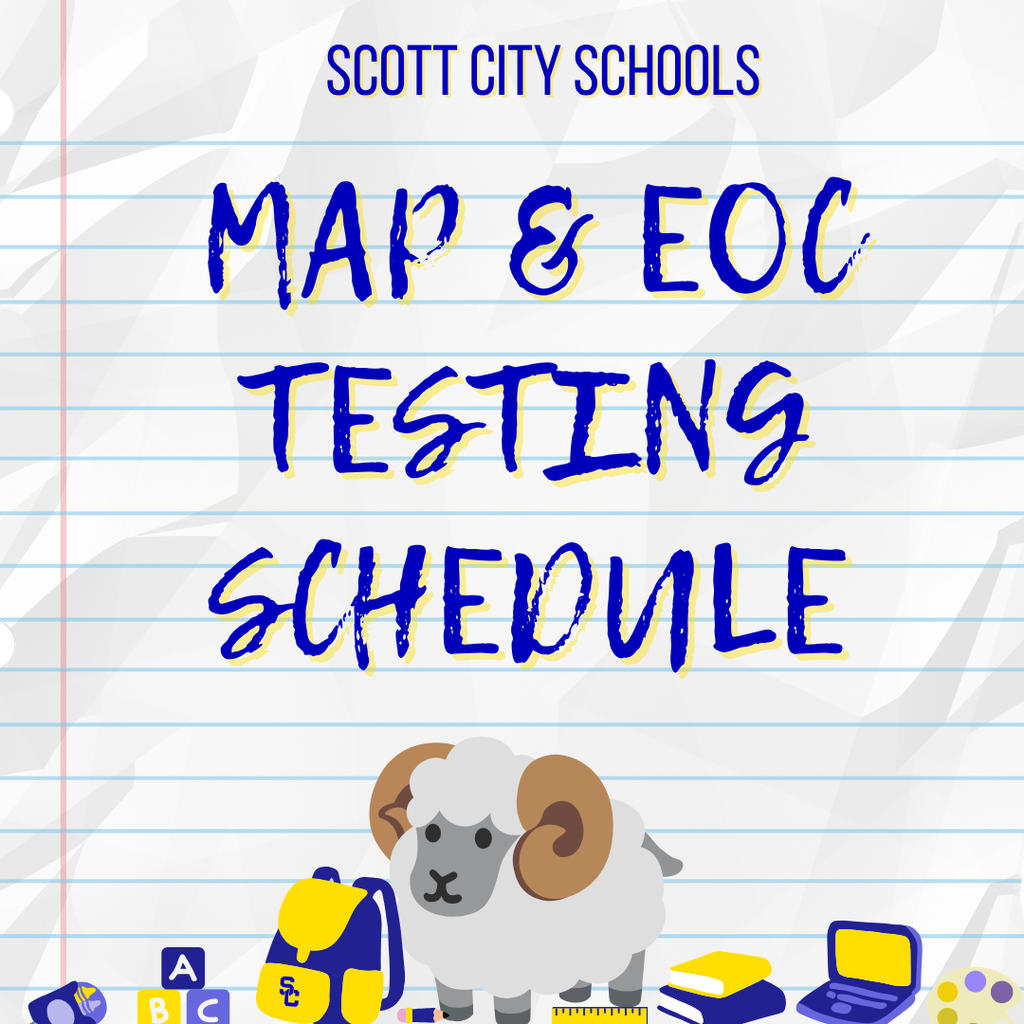 SCOTT CITY SCHOOLS

MAP & EOC TESTING SCHEDULE

A
B C

SC